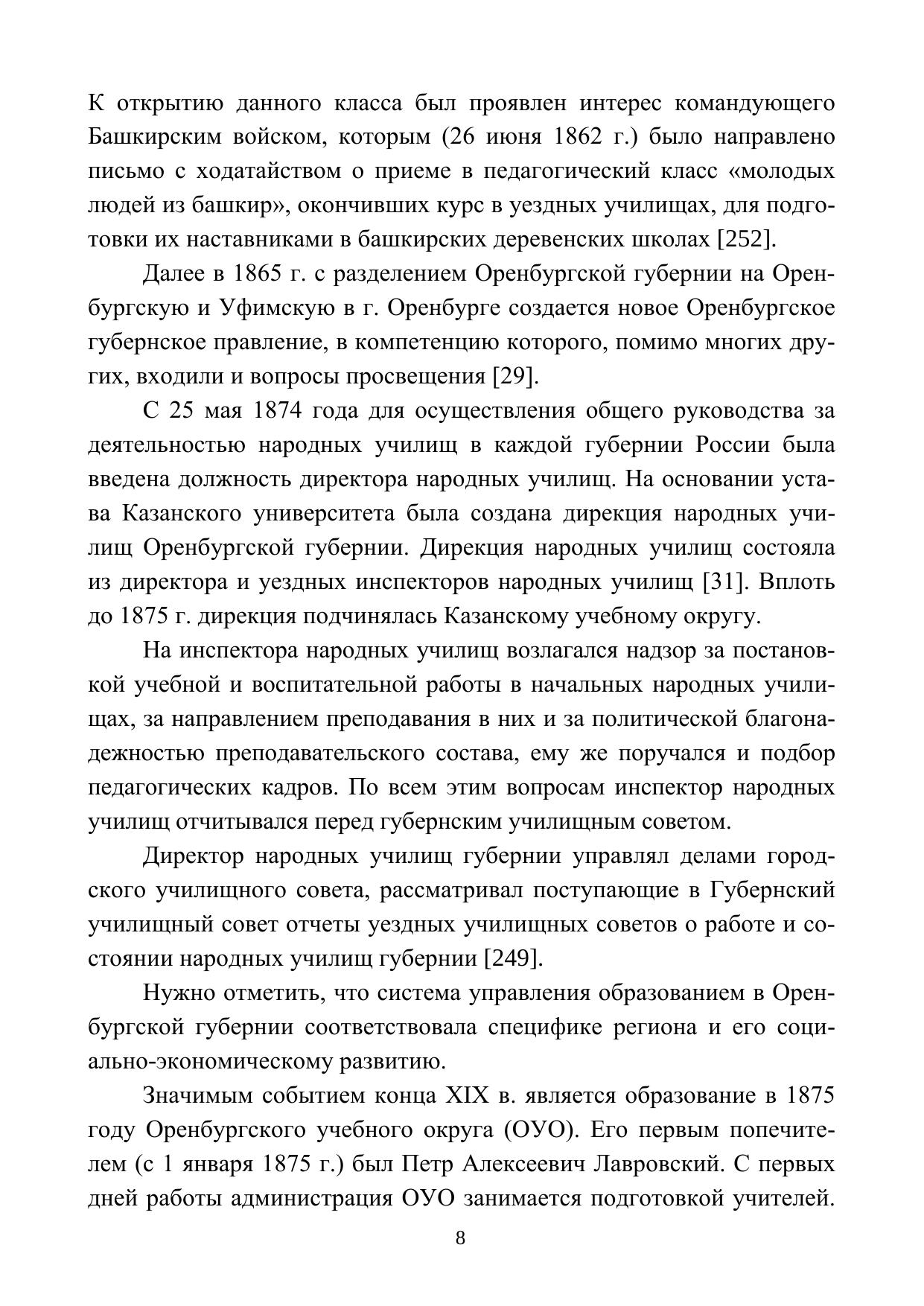 К открытию данного класса был проявлен интерес командующего Башкирским войском, которым (26 июня 1862 г.) было направлено письмо с ходатайством о приеме в педагогический класс «молодых людей из башкир», окончивших курс в уездных училищах, для подготовки их наставниками в башкирских деревенских школах [252].

Далее в 1865 г. с разделением Оренбургской губернии на Оренбургскую и Уфимскую в г. Оренбурге создается новое Оренбургское губернское правление, в компетенцию которого, помимо многих других, входили и вопросы просвещения [29].

С 25 мая 1874 года для осуществления общего руководства за деятельностью народных училищ в каждой губернии России была введена должность директора народных училищ. На основании устава Казанского университета была создана дирекция народных училищ Оренбургской губернии. Дирекция народных училищ состояла из директора и уездных инспекторов народных училищ [31]. Вплоть до 1875 г. дирекция подчинялась Казанскому учебному округу.

На инспектора народных училищ возлагался надзор за постановкой учебной и воспитательной работы в начальных народных училищах, за направлением преподавания в них и за политической благонадежностью преподавательского состава, ему же поручался и подбор педагогических кадров. По всем этим вопросам инспектор народных училищ отчитывался перед губернским училищным советом.

Директор народных училищ губернии управлял делами городского училищного совета, рассматривал поступающие в Губернский училищный совет отчеты уездных училищных советов о работе и состоянии народных училищ губернии [249].

Нужно отметить, что система управления образованием в Оренбургской губернии соответствовала специфике региона и его социально-экономическому развитию.

Значимым событием конца XIX в. является образование в 1875 году Оренбургского учебного округа (ОУО). Его первым попечителем (с 1 января 1875 г.) был Петр Алексеевич Лавровский. С первых дней работы администрация ОУО занимается подготовкой учителей.

8